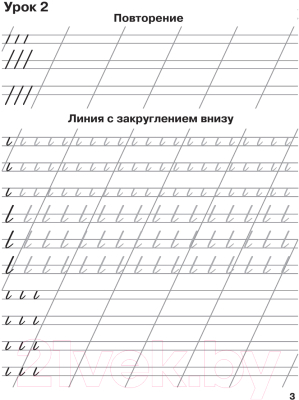 Урок 2

Повторение

Линия с закруглением внизу

21vek.by

3